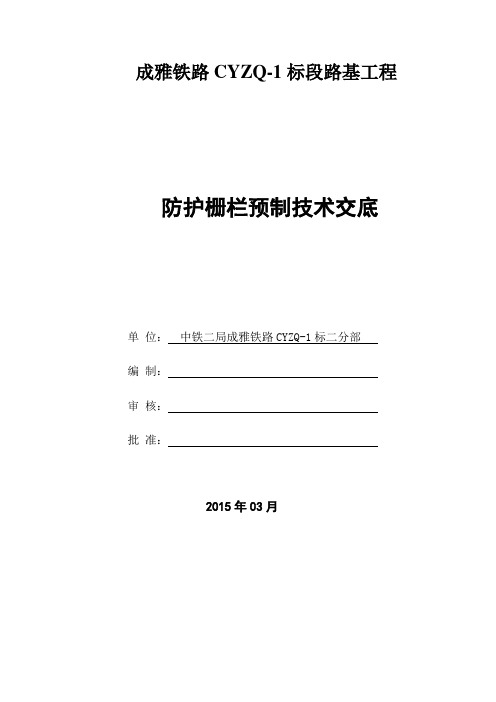 成雅铁路 CYZQ-1 标段路基工程

防护栅栏预制技术交底

单 位： 中铁二局成雅铁路 CYZQ-1 标二分部

编 制：

审 核：

批 准：

2015 年 03 月